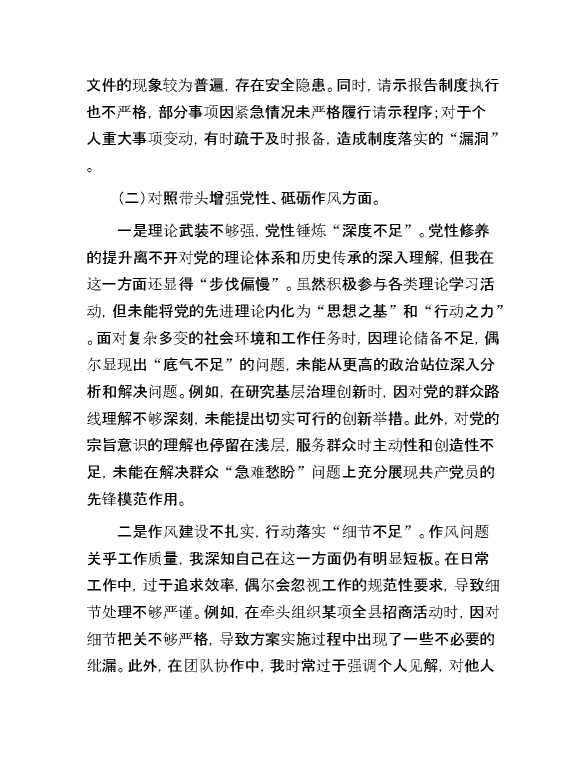 文件的现象较为普遍，存在安全隐患。同时，请示报告制度执行也不严格，部分事项因紧急情况未严格履行请示程序；对于个人重大事项变动，有时疏于及时报备，造成制度落实的“漏洞”。

（二）对照带头增强党性、砥砺作风方面。

一是理论武装不够强，党性锤炼“深度不足”。党性修养的提升离不开对党的理论体系和历史传承的深入理解，但我在这一方面还显得“步伐偏慢”。虽然积极参与各类理论学习活动，但未能将党的先进理论内化为“思想之基”和“行动之力”。面对复杂多变的社会环境和工作任务时，因理论储备不足，偶尔显现出“底气不足”的问题，未能从更高的政治站位深入分析和解决问题。例如，在研究基层治理创新时，因对党的群众路线理解不够深刻，未能提出切实可行的创新举措。此外，对党的宗旨意识的理解也停留在浅层，服务群众时主动性和创造性不足，未能在解决群众“急难愁盼”问题上充分展现共产党员的先锋模范作用。

二是作风建设不扎实，行动落实“细节不足”。作风问题关乎工作质量，我深知自己在这一方面仍有明显短板。在日常工作中，过于追求效率，偶尔会忽视工作的规范性要求，导致细节处理不够严谨。例如，在牵头组织某项全县招商活动时，因对细节把关不够严格，导致方案实施过程中出现了一些不必要的纰漏。此外，在团队协作中，我时常过于强调个人见解，对他人